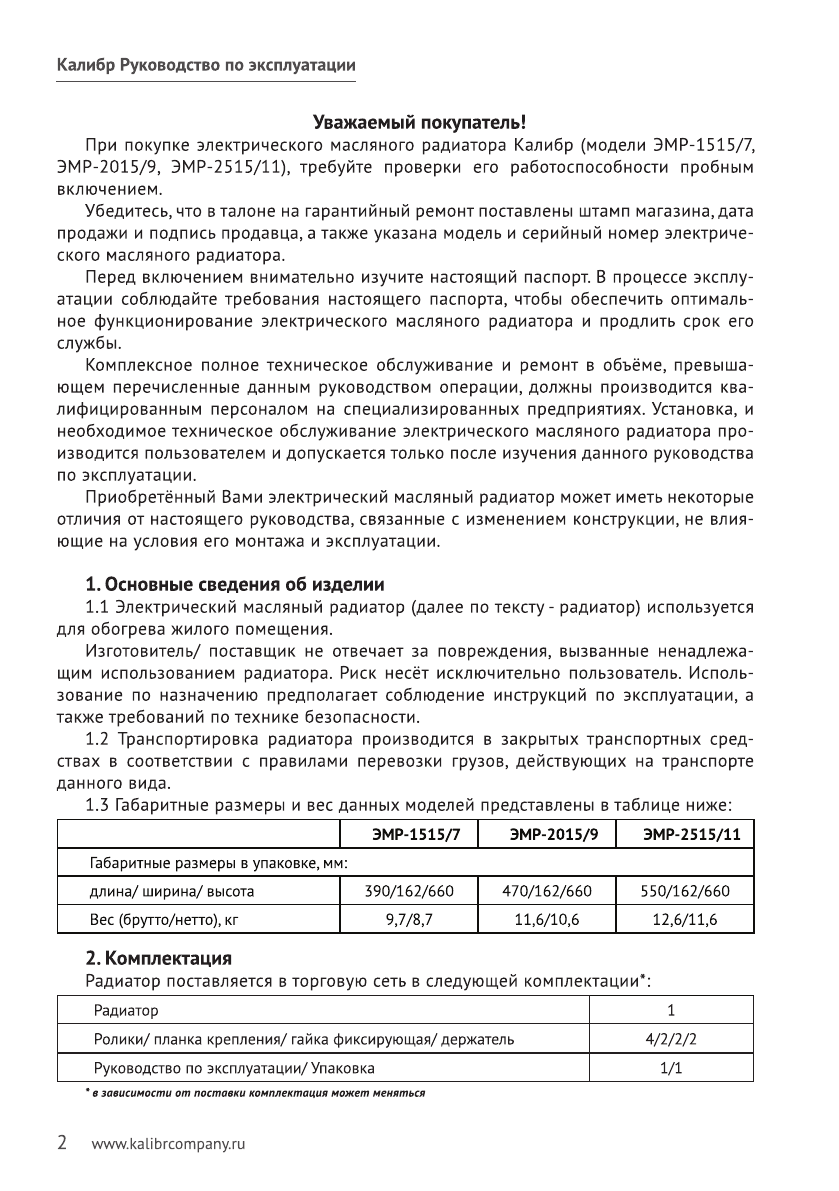 Калибр Руководство по эксплуатации

Уважаемый покупатель!

При покупке электрического масляного радиатора Калибр (модели ЭМР-1515/7, ЭМР-2015/9, ЭМР-2515/11), требуйте проверки его работоспособности пробным включением.

Убедитесь, что в талоне на гарантийный ремонт поставлены штамп магазина, дата продажи и подпись продавца, а также указана модель и серийный номер электрического масляного радиатора.

Перед включением внимательно изучите настоящий паспорт. В процессе эксплуатации соблюдайте требования настоящего паспорта, чтобы обеспечить оптимальное функционирование электрического масляного радиатора и продлить срок его службы.

Комплексное полное техническое обслуживание и ремонт в объёме, превышающем перечисленные данным руководством операции, должны производится квалифицированным персоналом на специализированных предприятиях. Установка, и необходимое техническое обслуживание электрического масляного радиатора производится пользователем и допускается только после изучения данного руководства по эксплуатации.

Приобретённый Вами электрический масляный радиатор может иметь некоторые отличия от настоящего руководства, связанные с изменением конструкции, не влияющие на условия его монтажа и эксплуатации.

1. Основные сведения об изделии

1.1 Электрический масляный радиатор (далее по тексту - радиатор) используется для обогрева жилого помещения.

Изготовитель/ поставщик не отвечает за повреждения, вызванные ненадлежащим использованием радиатора. Риск несёт исключительно пользователь. Использование по назначению предполагает соблюдение инструкций по эксплуатации, а также требований по технике безопасности.

1.2 Транспортировка радиатора производится в закрытых транспортных средствах в соответствии с правилами перевозки грузов, действующих на транспорте данного вида.

1.3 Габаритные размеры и вес данных моделей представлены в таблице ниже:

| | ЭМР-1515/7 | ЭМР-2015/9 | ЭМР-2515/11 |
|---|---|---|---|
| Габаритные размеры в упаковке, мм: | | | |
| длина/ ширина/ высота | 390/162/660 | 470/162/660 | 550/162/660 |
| Вес (брутто/нетто), кг | 9,7/8,7 | 11,6/10,6 | 12,6/11,6 |

2. Комплектация

Радиатор поставляется в торговую сеть в следующей комплектации*:

| Радиатор | 1 |
|---|---|
| Ролики/ планка крепления/ гайка фиксирующая/ держатель | 4/2/2/2 |
| Руководство по эксплуатации/ Упаковка | 1/1 |

* в зависимости от поставки комплектация может меняться

2 www.kalibrcompany.ru